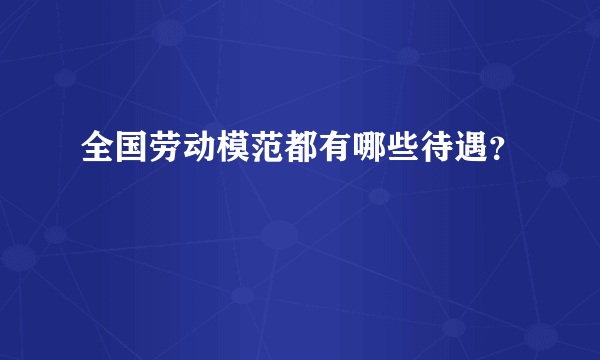 全国劳动模范都有哪些待遇?